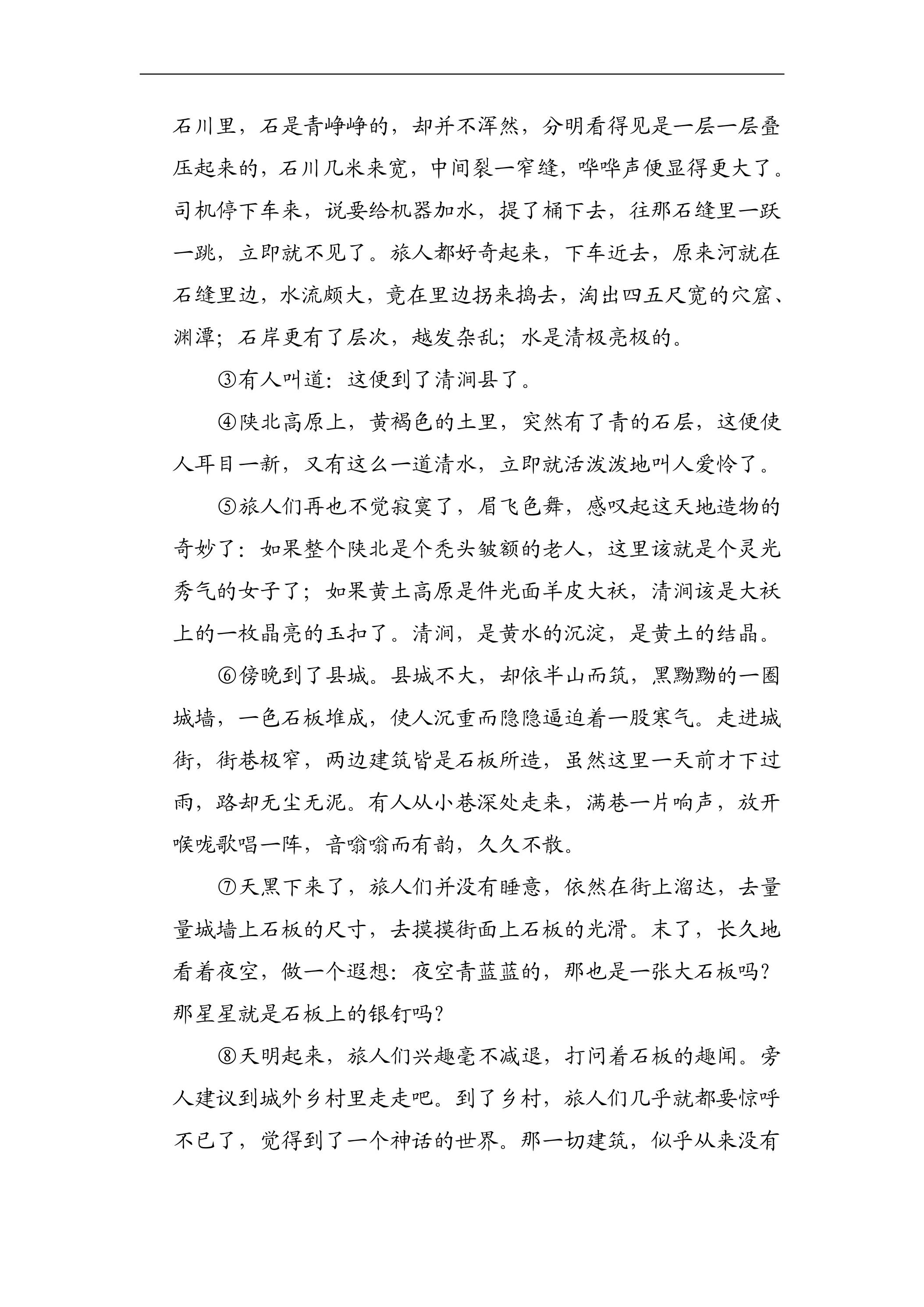 石川里，石是青峥峥的，却并不浑然，分明看得见是一层一层叠压起来的，石川几米来宽，中间裂一窄缝，哗哗声便显得更大了。司机停下车来，说要给机器加水，提了桶下去，往那石缝里一跃一跳，立即就不见了。旅人都好奇起来，下车近去，原来河就在石缝里边，水流颇大，竟在里边拐来捣去，淘出四五尺宽的穴窟、渊潭；石岸更有了层次，越发杂乱；水是清极亮极的。

③有人叫道：这便到了清涧县了。

④陕北高原上，黄褐色的土里，突然有了青的石层，这便使人耳目一新，又有这么一道清水，立即就活泼泼地叫人爱怜了。

⑤旅人们再也不觉寂寞了，眉飞色舞，感叹起这天地造物的奇妙了：如果整个陕北是个秃头皱额的老人，这里该就是个灵光秀气的女子了；如果黄土高原是件光面羊皮大袄，清涧该是大袄上的一枚晶亮的玉扣了。清涧，是黄水的沉淀，是黄土的结晶。

⑥傍晚到了县城。县城不大，却依半山而筑，黑黝黝的一圈城墙，一色石板堆成，使人沉重而隐隐逼迫着一股寒气。走进城街，街巷极窄，两边建筑皆是石板所造，虽然这里一天前才下过雨，路却无尘无泥。有人从小巷深处走来，满巷一片响声，放开喉咙歌唱一阵，音嗡嗡而有韵，久久不散。

⑦天黑下来了，旅人们并没有睡意，依然在街上溜达，去量量城墙上石板的尺寸，去摸摸街面上石板的光滑。末了，长久地看着夜空，做一个遐想：夜空青蓝蓝的，那也是一张大石板吗？那星星就是石板上的银钉吗？

⑧天明起来，旅人们兴趣毫不减退，打问着石板的趣闻。旁人建议到城外乡村里走走吧。到了乡村，旅人们几乎就都要惊呼不已了，觉得到了一个神话的世界。那一切建筑，似乎从来没有